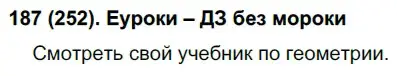 187 (252). Еуроки – ДЗ без мороки

Смотреть свой учебник по геометрии.